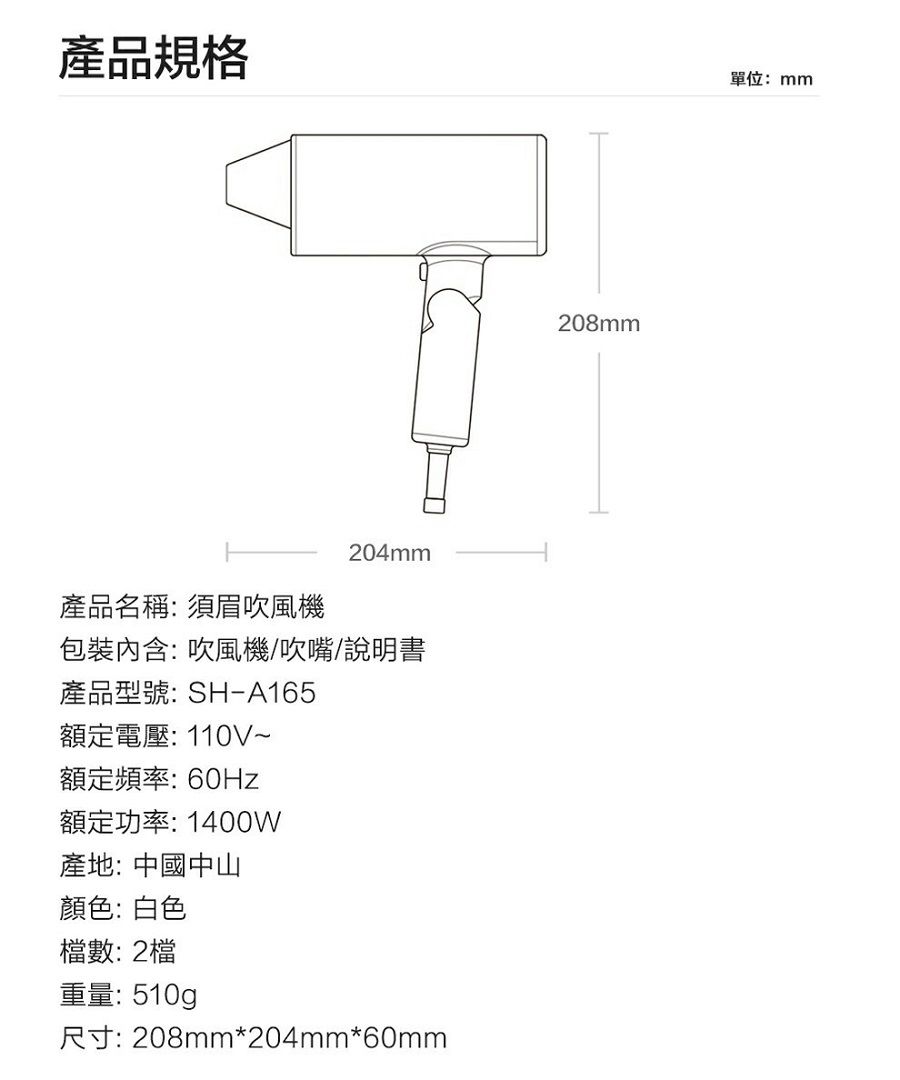 產品規格

單位：mm

208mm

204mm

產品名稱: 須眉吹風機
包裝內含: 吹風機/吹嘴/說明書
產品型號: SH-A165
額定電壓: 110V~
額定頻率: 60Hz
額定功率: 1400W
產地: 中國中山
顏色: 白色
檔數: 2檔
重量: 510g
尺寸: 208mm*204mm*60mm